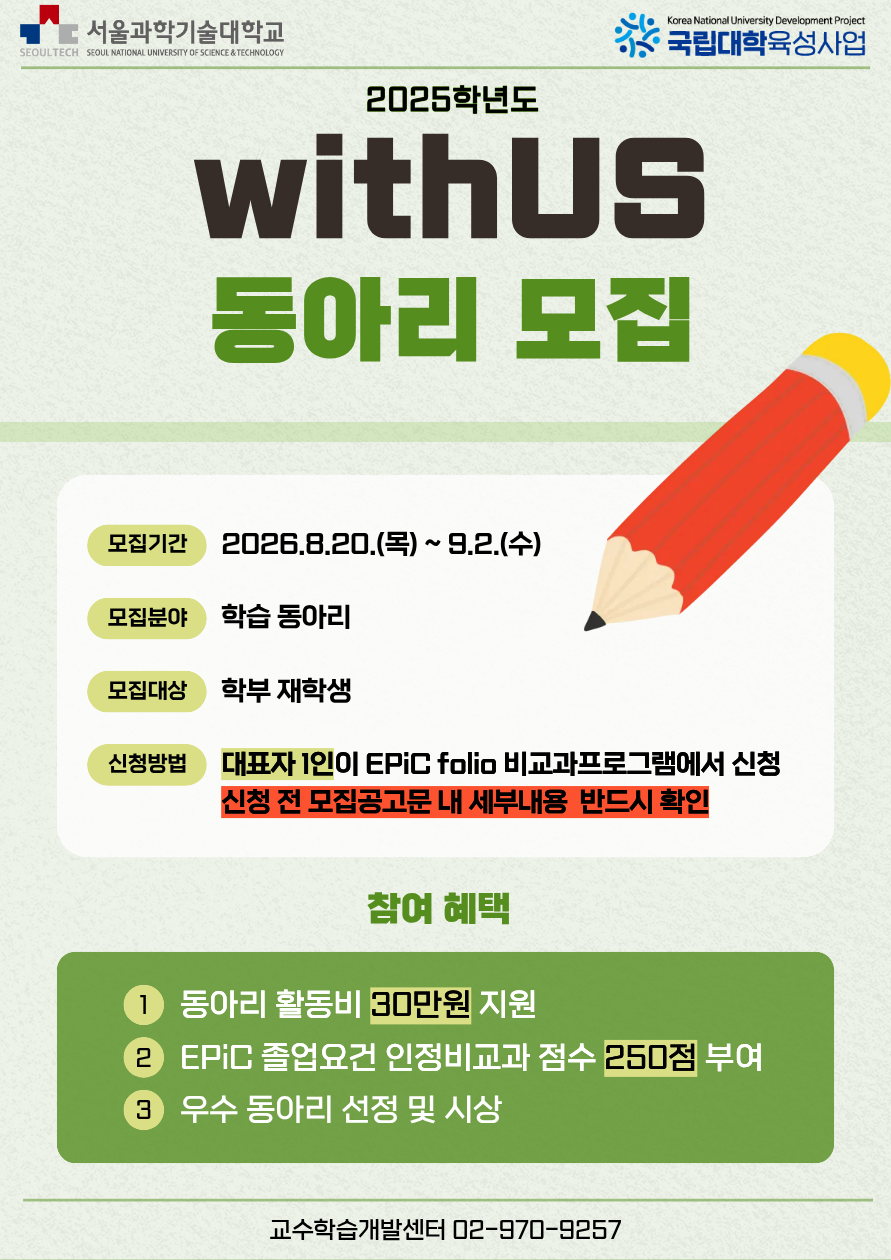 SEOULTECH 서울과학기술대학교
SEOUL NATIONAL UNIVERSITY OF SCIENCE & TECHNOLOGY

Korea National University Development Project
국립대학육성사업

2025학년도
withUS
동아리 모집

모집기간 2026.8.20.(목) ~ 9.2.(수)

모집분야 학습 동아리

모집대상 학부 재학생

신청방법 대표자 1인이 EPiC folio 비교과프로그램에서 신청
신청 전 모집공고문 내 세부내용 반드시 확인

참여 혜택

1 동아리 활동비 30만원 지원
2 EPiC 졸업요건 인정비교과 점수 250점 부여
3 우수 동아리 선정 및 시상

교수학습개발센터 02-970-9257